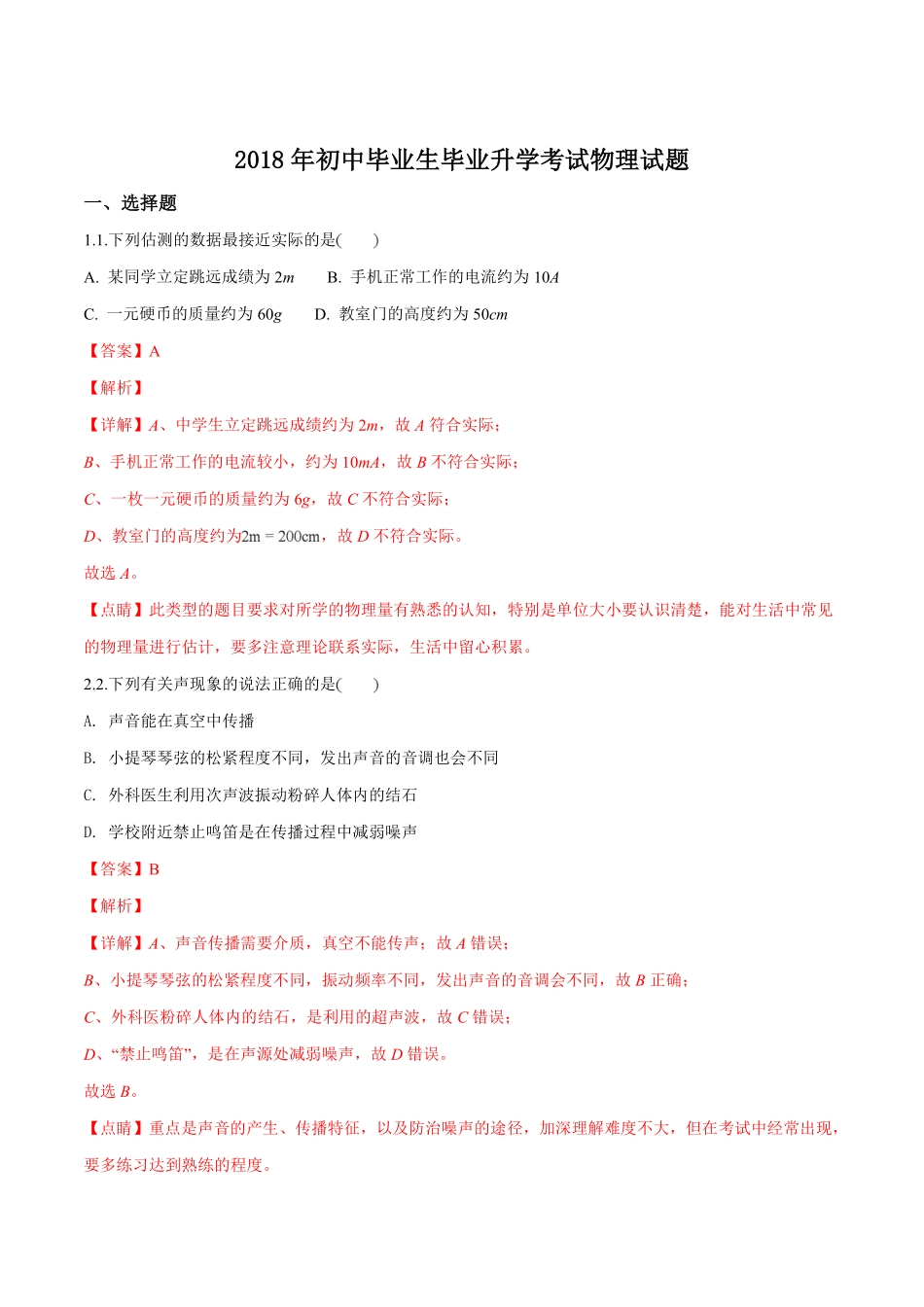 2018 年初中毕业生毕业升学考试物理试题

一、选择题

1.1.下列估测的数据最接近实际的是(　　)

A. 某同学立定跳远成绩为 $2m$　　B. 手机正常工作的电流约为 $10A$

C. 一元硬币的质量约为 $60g$　　D. 教室门的高度约为 $50cm$

【答案】A

【解析】

【详解】$A$、中学生立定跳远成绩约为 $2m$，故 $A$ 符合实际；

$B$、手机正常工作的电流较小，约为 $10mA$，故 $B$ 不符合实际；

$C$、一枚一元硬币的质量约为 $6g$，故 $C$ 不符合实际；

$D$、教室门的高度约为$2m=200cm$，故 $D$ 不符合实际。

故选 $A$。

【点睛】此类型的题目要求对所学的物理量有熟悉的认知，特别是单位大小要认识清楚，能对生活中常见的物理量进行估计，要多注意理论联系实际，生活中留心积累。

2.2.下列有关声现象的说法正确的是(　　)

A. 声音能在真空中传播

B. 小提琴琴弦的松紧程度不同，发出声音的音调也会不同

C. 外科医生利用次声波振动粉碎人体内的结石

D. 学校附近禁止鸣笛是在传播过程中减弱噪声

【答案】B

【解析】

【详解】$A$、声音传播需要介质，真空不能传声；故 $A$ 错误；

$B$、小提琴琴弦的松紧程度不同，振动频率不同，发出声音的音调会不同，故 $B$ 正确；

$C$、外科医粉碎人体内的结石，是利用的超声波，故 $C$ 错误；

$D$、“禁止鸣笛”，是在声源处减弱噪声，故 $D$ 错误。

故选 $B$。

【点睛】重点是声音的产生、传播特征，以及防治噪声的途径，加深理解难度不大，但在考试中经常出现，要多练习达到熟练的程度。